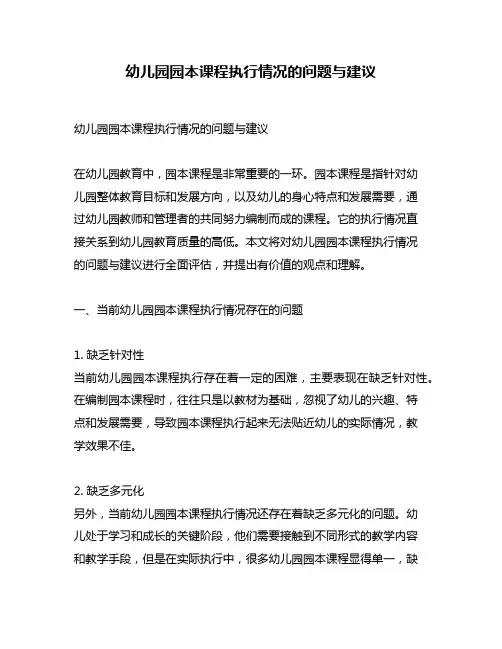 幼儿园园本课程执行情况的问题与建议

幼儿园园本课程执行情况的问题与建议

在幼儿园教育中，园本课程是非常重要的一环。园本课程是指针对幼儿园整体教育目标和发展方向，以及幼儿的身心特点和发展需要，通过幼儿园教师和管理者的共同努力编制而成的课程。它的执行情况直接关系到幼儿园教育质量的高低。本文将对幼儿园园本课程执行情况的问题与建议进行全面评估，并提出有价值的观点和理解。

一、当前幼儿园园本课程执行情况存在的问题

1. 缺乏针对性
当前幼儿园园本课程执行存在着一定的困难，主要表现在缺乏针对性。在编制园本课程时，往往只是以教材为基础，忽视了幼儿的兴趣、特点和发展需要，导致园本课程执行起来无法贴近幼儿的实际情况，教学效果不佳。

2. 缺乏多元化
另外，当前幼儿园园本课程执行情况还存在着缺乏多元化的问题。幼儿处于学习和成长的关键阶段，他们需要接触到不同形式的教学内容和教学手段，但是在实际执行中，很多幼儿园园本课程显得单一，缺